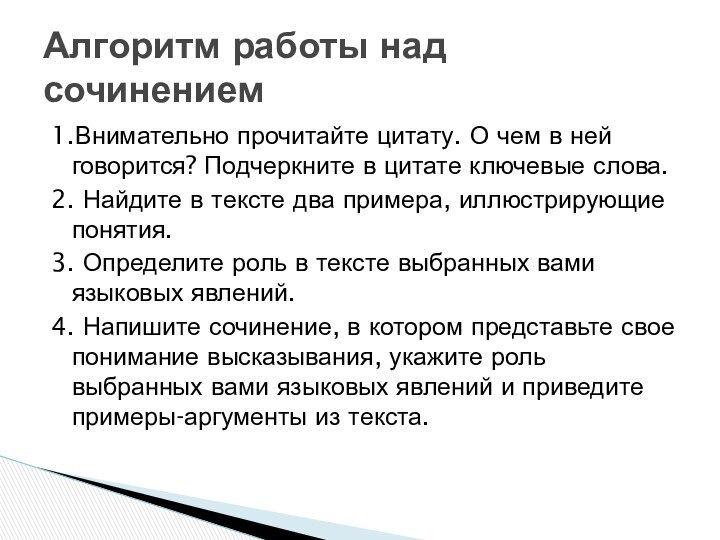 Алгоритм работы над сочинением

1.Внимательно прочитайте цитату. О чем в ней говорится? Подчеркните в цитате ключевые слова.

2. Найдите в тексте два примера, иллюстрирующие понятия.

3. Определите роль в тексте выбранных вами языковых явлений.

4. Напишите сочинение, в котором представьте свое понимание высказывания, укажите роль выбранных вами языковых явлений и приведите примеры-аргументы из текста.